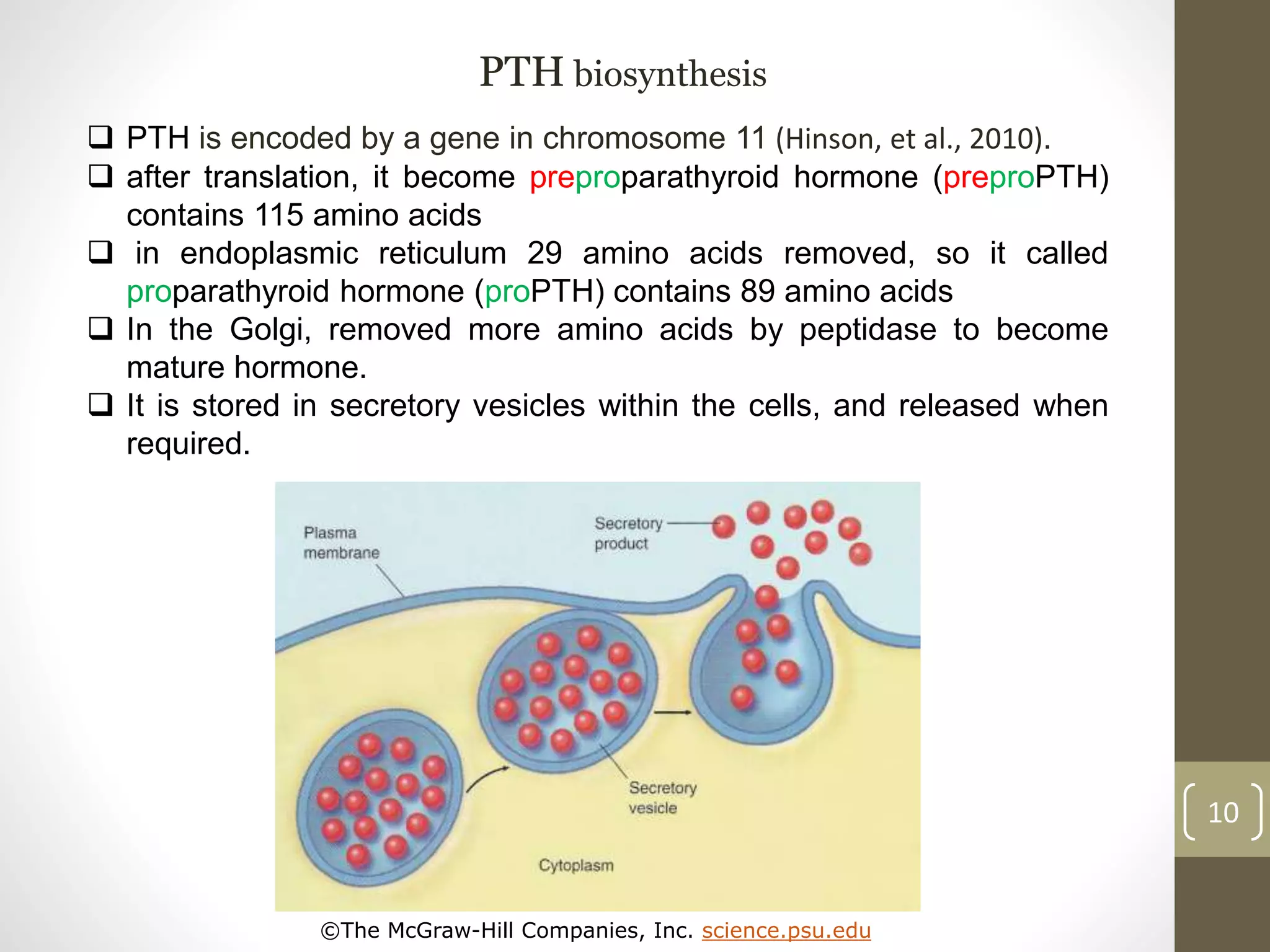 PTH biosynthesis

❑ PTH is encoded by a gene in chromosome 11 (Hinson, et al., 2010).
❑ after translation, it become preproparathyroid hormone (preproPTH) contains 115 amino acids
❑ in endoplasmic reticulum 29 amino acids removed, so it called proparathyroid hormone (proPTH) contains 89 amino acids
❑ In the Golgi, removed more amino acids by peptidase to become mature hormone.
❑ It is stored in secretory vesicles within the cells, and released when required.

Plasma membrane

Secretory product

Secretory vesicle

Cytoplasm

©The McGraw-Hill Companies, Inc. science.psu.edu

10